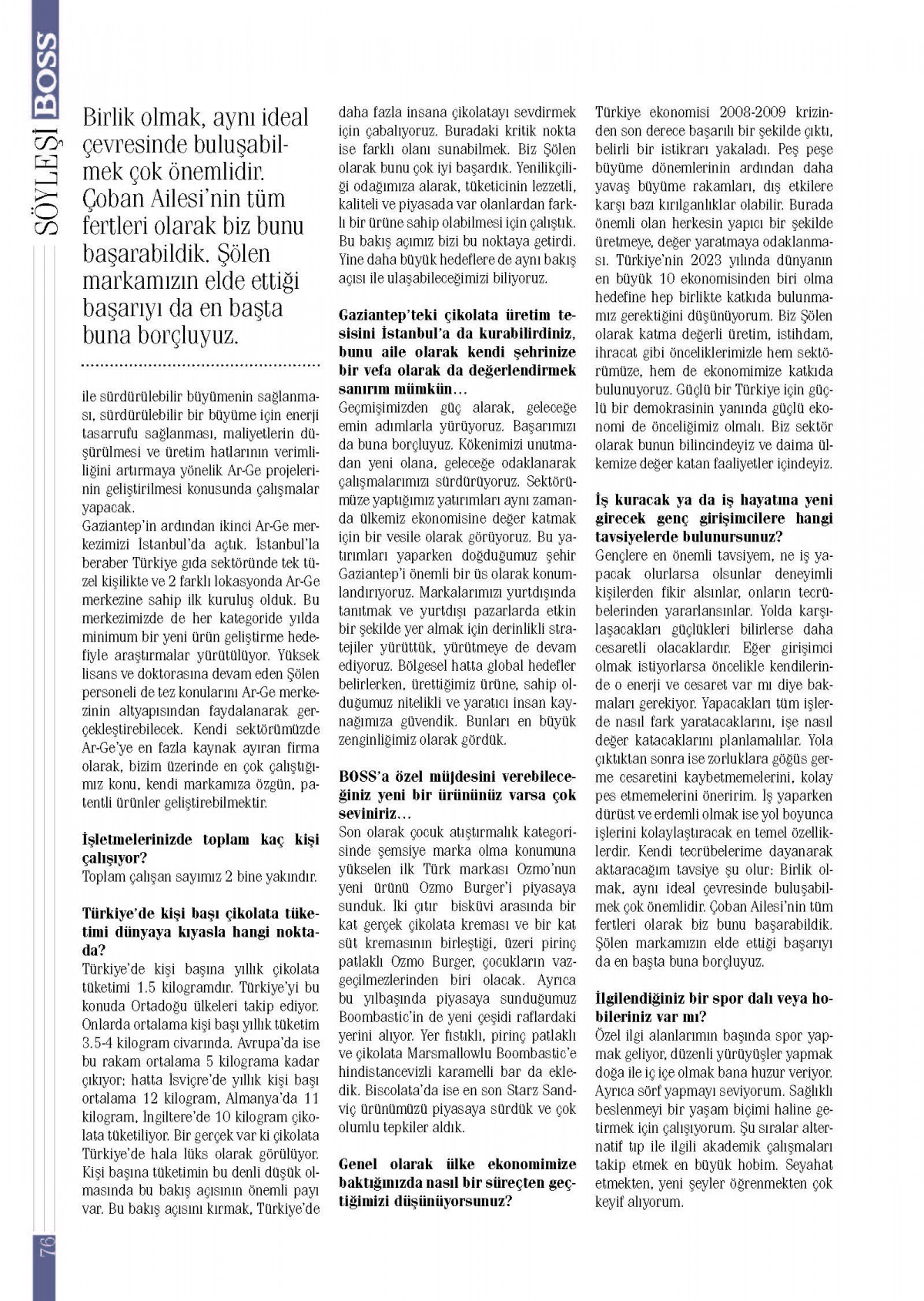 SÖYLEŞİ BOSS

Birlik olmak, aynı ideal çevresinde buluşabilmek çok önemlidir. Çoban Ailesi'nin tüm fertleri olarak biz bunu başarabildik. Şölen markamızın elde ettiği başarıyı da en başta buna borçluyuz.

ile sürdürülebilir büyümenin sağlanması, sürdürülebilir bir büyüme için enerji tasarrufu sağlanması, maliyetlerin düşürülmesi ve üretim hatlarının verimliliğini artırmaya yönelik Ar-Ge projelerinin geliştirilmesi konusunda çalışmalar yapacak.
Gaziantep'in ardından ikinci Ar-Ge merkezimizi İstanbul'da açtık. İstanbul'la beraber Türkiye gıda sektöründe tek tüzel kişilikte ve 2 farklı lokasyonda Ar-Ge merkezine sahip ilk kuruluş olduk. Bu merkezimizde de her kategoride yılda minimum bir yeni ürün geliştirme hedefiyle araştırmalar yürütülüyor. Yüksek lisans ve doktorasına devam eden Şölen personeli de tez konularını Ar-Ge merkezinin altyapısından faydalanarak gerçekleştirebilecek. Kendi sektörümüzde Ar-Ge'ye en fazla kaynak ayıran firma olarak, bizim üzerinde en çok çalıştığımız konu, kendi markamıza özgün, patentli ürünler geliştirebilmektir.

İşletmelerinizde toplam kaç kişi çalışıyor?
Toplam çalışan sayımız 2 bine yakındır.

Türkiye'de kişi başı çikolata tüketimi dünyaya kıyasla hangi noktada?
Türkiye'de kişi başına yıllık çikolata tüketimi 1.5 kilogramdır. Türkiye'yi bu konuda Ortadoğu ülkeleri takip ediyor. Onlarda ortalama kişi başı yıllık tüketim 3.5-4 kilogram civarında. Avrupa'da ise bu rakam ortalama 5 kilograma kadar çıkıyor; hatta İsviçre'de yıllık kişi başı ortalama 12 kilogram, Almanya'da 11 kilogram, İngiltere'de 10 kilogram çikolata tüketiliyor. Bir gerçek var ki çikolata Türkiye'de hala lüks olarak görülüyor. Kişi başına tüketimin bu denli düşük olmasında bu bakış açısının önemli payı var. Bu bakış açısını kırmak, Türkiye'de daha fazla insana çikolatayı sevdirmek için çabalıyoruz. Buradaki kritik nokta ise farklı olanı sunabilmek. Biz Şölen olarak bunu çok iyi başardık. Yenilikçiliği odağımıza alarak, tüketicinin lezzetli, kaliteli ve piyasada var olanlardan farklı bir ürüne sahip olabilmesi için çalıştık. Bu bakış açımız bizi bu noktaya getirdi. Yine daha büyük hedeflere de aynı bakış açısı ile ulaşabileceğimizi biliyoruz.

Gaziantep'teki çikolata üretim tesisini İstanbul'a da kurabilirdiniz, bunu aile olarak kendi şehrinize bir vefa olarak da değerlendirmek sanırım mümkün…
Geçmişimizden güç alarak, geleceğe emin adımlarla yürüyoruz. Başarımızı da buna borçluyuz. Kökenimizi unutmadan yeni olana, geleceğe odaklanarak çalışmalarımızı sürdürüyoruz. Sektörümüze yaptığımız yatırımları aynı zamanda ülkemiz ekonomisine değer katmak için bir vesile olarak görüyoruz. Bu yatırımları yaparken doğduğumuz şehir Gaziantep'i önemli bir üs olarak konumlandırıyoruz. Markalarımızı yurtdışında tanıtmak ve yurtdışı pazarlarda etkin bir şekilde yer almak için derinlikli stratejiler yürüttük, yürütmeye de devam ediyoruz. Bölgesel hatta global hedefler belirlerken, ürettiğimiz ürüne, sahip olduğumuz nitelikli ve yaratıcı insan kaynağımıza güvendik. Bunları en büyük zenginliğimiz olarak gördük.

BOSS'a özel müjdesini verebileceğiniz yeni bir ürününüz varsa çok seviniriz…
Son olarak çocuk atıştırmalık kategorisinde şemsiye marka olma konumuna yükselen ilk Türk markası Ozmo'nun yeni ürünü Ozmo Burger'i piyasaya sunduk. İki çıtır bisküvi arasında bir kat gerçek çikolata kreması ve bir kat süt kremasının birleştiği, üzeri pirinç patlaklı Ozmo Burger, çocukların vazgeçilmezlerinden biri olacak. Ayrıca bu yılbaşında piyasaya sunduğumuz Boombastic'in de yeni çeşidi raflardaki yerini alıyor. Yer fıstıklı, pirinç patlaklı ve çikolata Marsmallowlu Boombastic'e hindistancevizli karamelli bar da ekledik. Biscolata'da ise en son Starz Sandviç ürünümüzü piyasaya sürdük ve çok olumlu tepkiler aldık.

Genel olarak ülke ekonomimize baktığınızda nasıl bir süreçten geçtiğimizi düşünüyorsunuz?
Türkiye ekonomisi 2008-2009 krizinden son derece başarılı bir şekilde çıktı, belirli bir istikrarı yakaladı. Peş peşe büyüme dönemlerinin ardından daha yavaş büyüme rakamları, dış etkilere karşı bazı kırılganlıklar olabilir. Burada önemli olan herkesin yapıcı bir şekilde üretmeye, değer yaratmaya odaklanması. Türkiye'nin 2023 yılında dünyanın en büyük 10 ekonomisinden biri olma hedefine hep birlikte katkıda bulunmamız gerektiğini düşünüyorum. Biz Şölen olarak katma değerli üretim, istihdam, ihracat gibi önceliklerimizle hem sektörümüze, hem de ekonomimize katkıda bulunuyoruz. Güçlü bir Türkiye için güçlü bir demokrasinin yanında güçlü ekonomi de önceliğimiz olmalı. Biz sektör olarak bunun bilincindeyiz ve daima ülkemize değer katan faaliyetler içindeyiz.

İş kuracak ya da iş hayatına yeni girecek genç girişimcilere hangi tavsiyelerde bulunursunuz?
Gençlere en önemli tavsiyem, ne iş yapacak olurlarsa olsunlar deneyimli kişilerden fikir alsınlar, onların tecrübelerinden yararlansınlar. Yolda karşılaşacakları güçlükleri bilirlerse daha cesaretli olacaklardır. Eğer girişimci olmak istiyorlarsa öncelikle kendilerinde o enerji ve cesaret var mı diye bakmaları gerekiyor. Yapacakları tüm işlerde nasıl fark yaratacaklarını, işe nasıl değer katacaklarını planlamalılar. Yola çıktıktan sonra ise zorluklara göğüs germe cesaretini kaybetmemelerini, kolay pes etmemelerini öneririm. İş yaparken dürüst ve erdemli olmak ise yol boyunca işlerini kolaylaştıracak en temel özelliklerdir. Kendi tecrübelerime dayanarak aktaracağım tavsiye şu olur: Birlik olmak, aynı ideal çevresinde buluşabilmek çok önemlidir. Çoban Ailesi'nin tüm fertleri olarak biz bunu başarabildik. Şölen markamızın elde ettiği başarıyı da en başta buna borçluyuz.

İlgilendiğiniz bir spor dalı veya hobileriniz var mı?
Özel ilgi alanlarımın başında spor yapmak geliyor, düzenli yürüyüşler yapmak doğa ile iç içe olmak bana huzur veriyor. Ayrıca sörf yapmayı seviyorum. Sağlıklı beslenmeyi bir yaşam biçimi haline getirmek için çalışıyorum. Şu sıralar alternatif tıp ile ilgili akademik çalışmaları takip etmek en büyük hobim. Seyahat etmekten, yeni şeyler öğrenmekten çok keyif alıyorum.

76